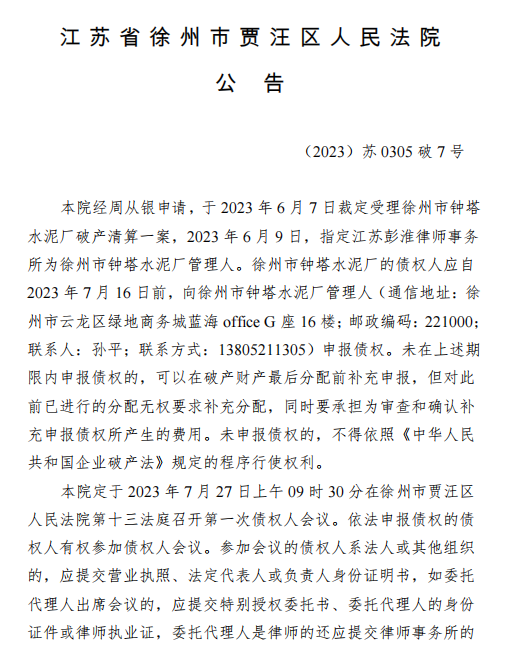 江苏省徐州市贾汪区人民法院

公 告

（2023）苏 0305 破 7 号

本院经周从银申请，于 2023 年 6 月 7 日裁定受理徐州市钟塔水泥厂破产清算一案，2023 年 6 月 9 日，指定江苏彭淮律师事务所为徐州市钟塔水泥厂管理人。徐州市钟塔水泥厂的债权人应自 2023 年 7 月 16 日前，向徐州市钟塔水泥厂管理人（通信地址：徐州市云龙区绿地商务城蓝海 office G 座 16 楼；邮政编码：221000；联系人：孙平；联系方式：13805211305）申报债权。未在上述期限内申报债权的，可以在破产财产最后分配前补充申报，但对此前已进行的分配无权要求补充分配，同时要承担为审查和确认补充申报债权所产生的费用。未申报债权的，不得依照《中华人民共和国企业破产法》规定的程序行使权利。

本院定于 2023 年 7 月 27 日上午 09 时 30 分在徐州市贾汪区人民法院第十三法庭召开第一次债权人会议。依法申报债权的债权人有权参加债权人会议。参加会议的债权人系法人或其他组织的，应提交营业执照、法定代表人或负责人身份证明书，如委托代理人出席会议的，应提交特别授权委托书、委托代理人的身份证件或律师执业证，委托代理人是律师的还应提交律师事务所的